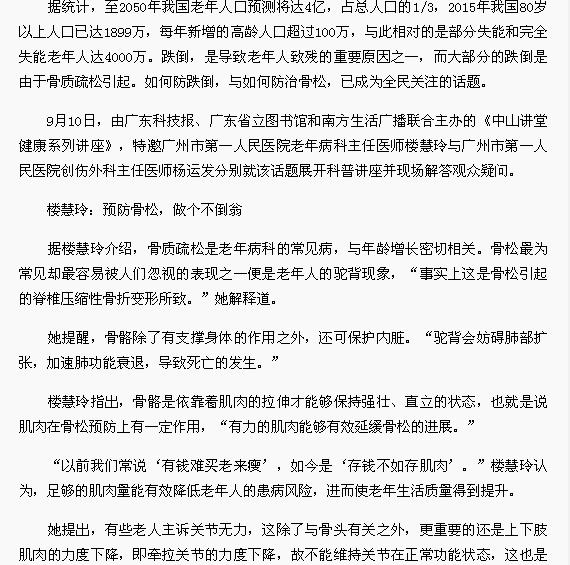 据统计，至2050年我国老年人口预测将达4亿，占总人口的1/3，2015年我国80岁以上人口已达1899万，每年新增的高龄人口超过100万，与此相对的是部分失能和完全失能老年人达4000万。跌倒，是导致老年人致残的重要原因之一，而大部分的跌倒是由于骨质疏松引起。如何防跌倒，与如何防治骨松，已成为全民关注的话题。

9月10日，由广东科技报、广东省立图书馆和南方生活广播联合主办的《中山讲堂健康系列讲座》，特邀广州市第一人民医院老年病科主任医师楼慧玲与广州市第一人民医院创伤外科主任医师杨运发分别就该话题展开科普讲座并现场解答观众疑问。

楼慧玲：预防骨松，做个不倒翁

据楼慧玲介绍，骨质疏松是老年病科的常见病，与年龄增长密切相关。骨松最为常见却最容易被人们忽视的表现之一便是老年人的驼背现象，“事实上这是骨松引起的脊椎压缩性骨折变形所致。”她解释道。

她提醒，骨骼除了有支撑身体的作用之外，还可保护内脏。“驼背会妨碍肺部扩张，加速肺功能衰退，导致死亡的发生。”

楼慧玲指出，骨骼是依靠着肌肉的拉伸才能够保持强壮、直立的状态，也就是说肌肉在骨松预防上有一定作用，“有力的肌肉能够有效延缓骨松的进展。”

“以前我们常说‘有钱难买老来瘦’，如今是‘存钱不如存肌肉’。”楼慧玲认为，足够的肌肉量能有效降低老年人的患病风险，进而使老年生活质量得到提升。

她提出，有些老人主诉关节无力，这除了与骨头有关之外，更重要的还是上下肢肌肉的力度下降，即牵拉关节的力度下降，故不能维持关节在正常功能状态，这也是